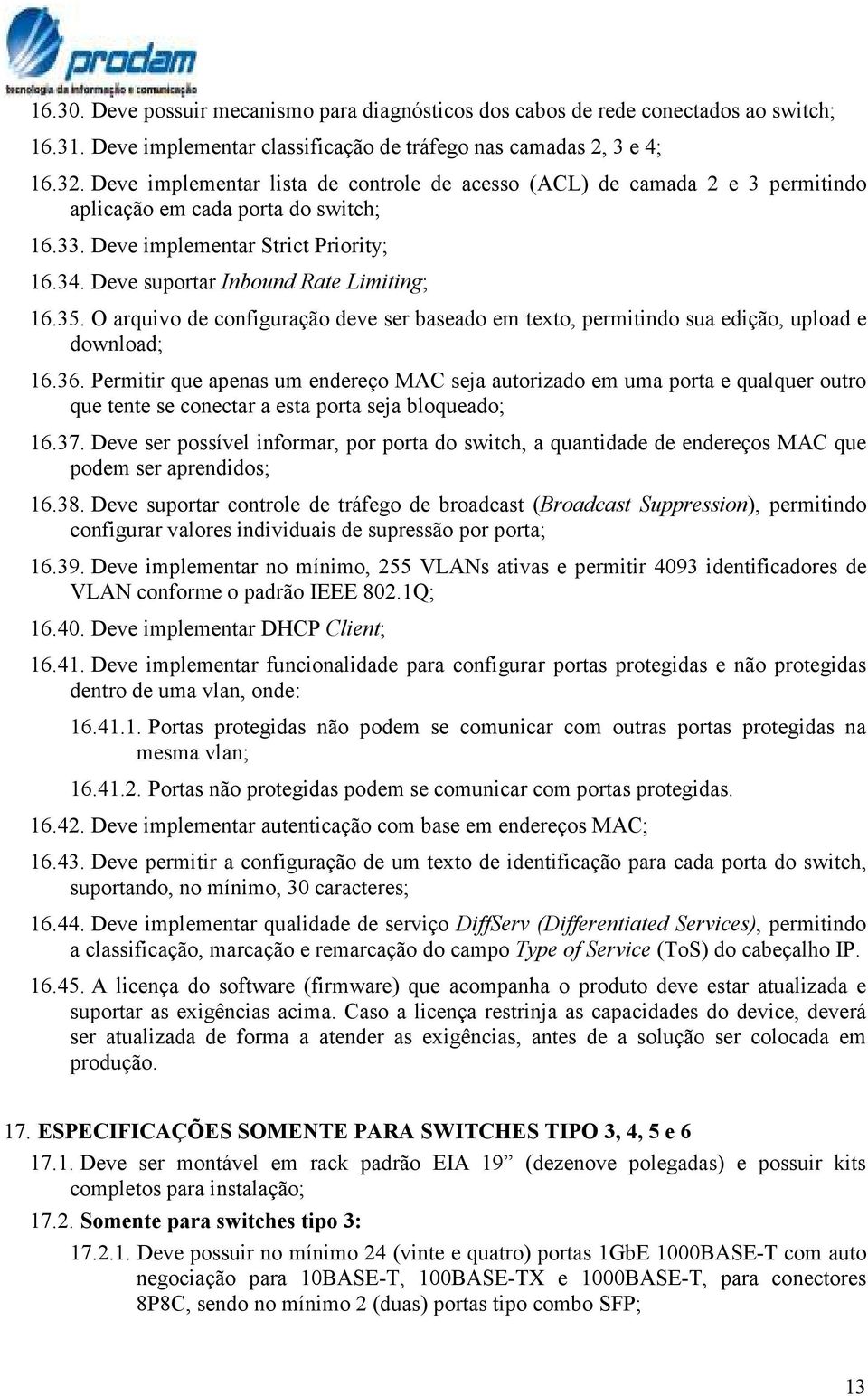 prodam
tecnologia da informação e comunicação

16.30. Deve possuir mecanismo para diagnósticos dos cabos de rede conectados ao switch;

16.31. Deve implementar classificação de tráfego nas camadas 2, 3 e 4;

16.32. Deve implementar lista de controle de acesso (ACL) de camada 2 e 3 permitindo aplicação em cada porta do switch;

16.33. Deve implementar Strict Priority;

16.34. Deve suportar Inbound Rate Limiting;

16.35. O arquivo de configuração deve ser baseado em texto, permitindo sua edição, upload e download;

16.36. Permitir que apenas um endereço MAC seja autorizado em uma porta e qualquer outro que tente se conectar a esta porta seja bloqueado;

16.37. Deve ser possível informar, por porta do switch, a quantidade de endereços MAC que podem ser aprendidos;

16.38. Deve suportar controle de tráfego de broadcast (Broadcast Suppression), permitindo configurar valores individuais de supressão por porta;

16.39. Deve implementar no mínimo, 255 VLANs ativas e permitir 4093 identificadores de VLAN conforme o padrão IEEE 802.1Q;

16.40. Deve implementar DHCP Client;

16.41. Deve implementar funcionalidade para configurar portas protegidas e não protegidas dentro de uma vlan, onde:

16.41.1. Portas protegidas não podem se comunicar com outras portas protegidas na mesma vlan;

16.41.2. Portas não protegidas podem se comunicar com portas protegidas.

16.42. Deve implementar autenticação com base em endereços MAC;

16.43. Deve permitir a configuração de um texto de identificação para cada porta do switch, suportando, no mínimo, 30 caracteres;

16.44. Deve implementar qualidade de serviço DiffServ (Differentiated Services), permitindo a classificação, marcação e remarcação do campo Type of Service (ToS) do cabeçalho IP.

16.45. A licença do software (firmware) que acompanha o produto deve estar atualizada e suportar as exigências acima. Caso a licença restrinja as capacidades do device, deverá ser atualizada de forma a atender as exigências, antes de a solução ser colocada em produção.

17. ESPECIFICAÇÕES SOMENTE PARA SWITCHES TIPO 3, 4, 5 e 6

17.1. Deve ser montável em rack padrão EIA 19” (dezenove polegadas) e possuir kits completos para instalação;

17.2. Somente para switches tipo 3:

17.2.1. Deve possuir no mínimo 24 (vinte e quatro) portas 1GbE 1000BASE-T com auto negociação para 10BASE-T, 100BASE-TX e 1000BASE-T, para conectores 8P8C, sendo no mínimo 2 (duas) portas tipo combo SFP;

13